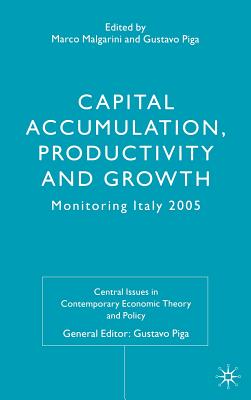 Edited by
Marco Malgarini and Gustavo Piga

CAPITAL ACCUMULATION, PRODUCTIVITY AND GROWTH

Monitoring Italy 2005

Central Issues in Contemporary Economic Theory and Policy

General Editor: Gustavo Piga